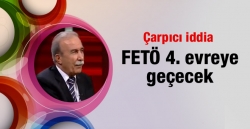 Çarpıcı iddia

FETÖ 4. evreye geçecek